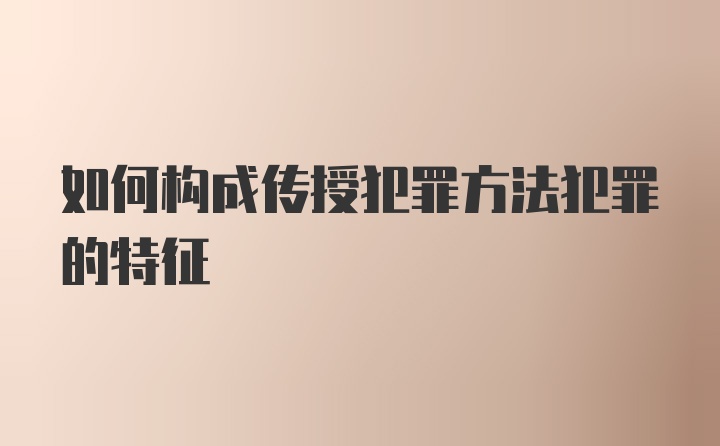 如何构成传授犯罪方法犯罪的特征